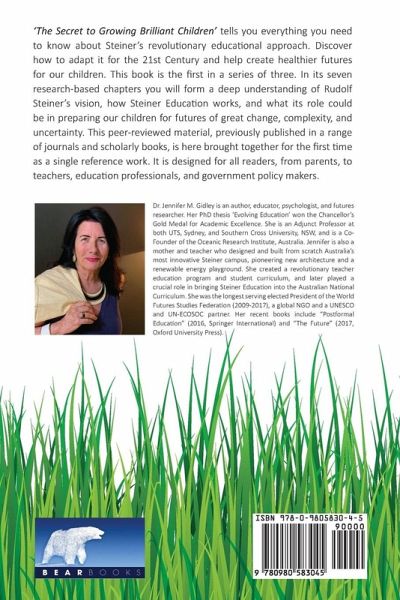 'The Secret to Growing Brilliant Children' tells you everything you need to know about Steiner's revolutionary educational approach. Discover how to adapt it for the 21st Century and help create healthier futures for our children. This book is the first in a series of three. In its seven research-based chapters you will form a deep understanding of Rudolf Steiner's vision, how Steiner Education works, and what its role could be in preparing our children for futures of great change, complexity, and uncertainty. This peer-reviewed material, previously published in a range of journals and scholarly books, is here brought together for the first time as a single reference work. It is designed for all readers, from parents, to teachers, education professionals, and government policy makers.

Dr. Jennifer M. Gidley is an author, educator, psychologist, and futures researcher. Her PhD thesis 'Evolving Education' won the Chancellor's Gold Medal for Academic Excellence. She is an Adjunct Professor at both UTS, Sydney, and Southern Cross University, NSW, and is a Co-Founder of the Oceanic Research Institute, Australia. Jennifer is also a mother and teacher who designed and built from scratch Australia's most innovative Steiner campus, pioneering new architecture and a renewable energy playground. She created a revolutionary teacher education program and student curriculum, and later played a crucial role in bringing Steiner Education into the Australian National Curriculum. She was the longest serving elected President of the World Futures Studies Federation (2009-2017), a global NGO and a UNESCO and UN-ECOSOC partner. Her recent books include "Postformal Education" (2016, Springer International) and "The Future" (2017, Oxford University Press).

BEAR BOOKS

ISBN 978-0-9805830-4-5
90000
9 780980 583045